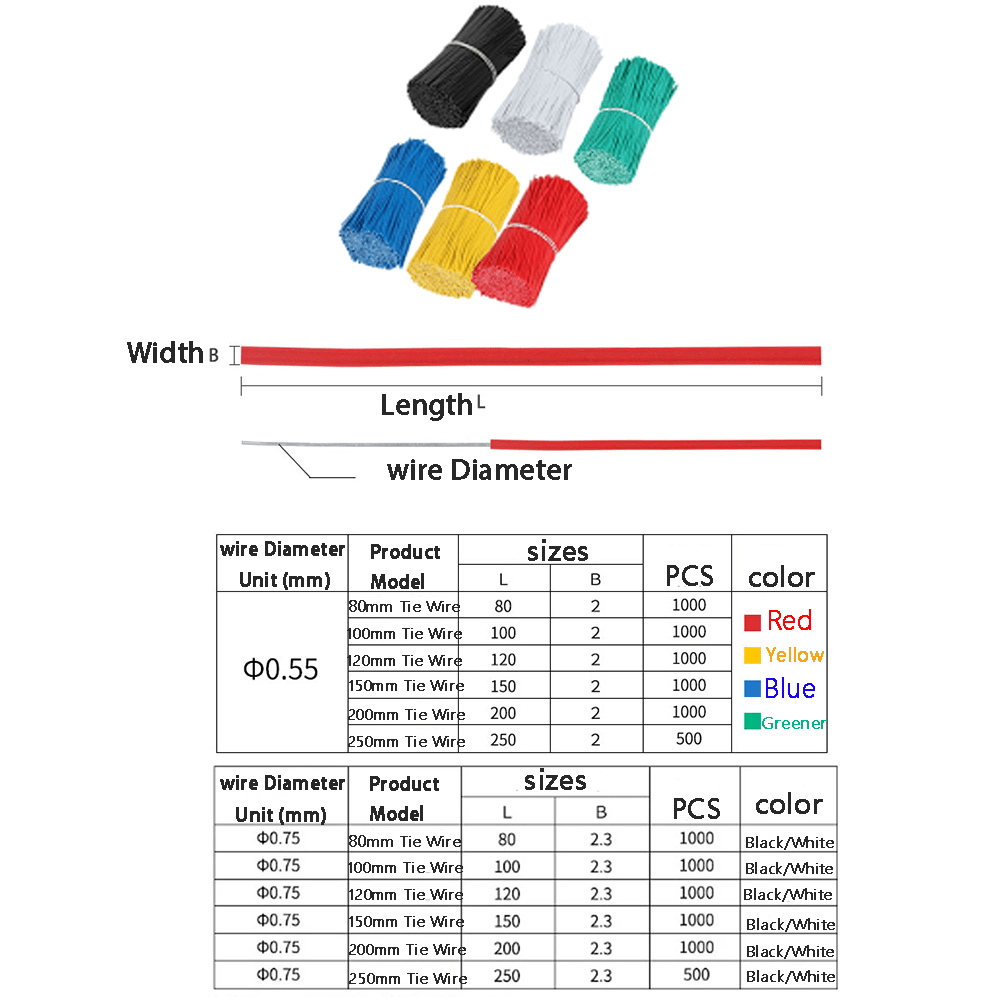 Width B

Length L

wire Diameter

| wire Diameter Unit (mm) | Product Model | sizes L | sizes B | PCS | color |
|---|---|---|---|---|---|
| Φ0.55 | 80mm Tie Wire | 80 | 2 | 1000 | Red Yellow Blue Greener |
| | 100mm Tie Wire | 100 | 2 | 1000 | |
| | 120mm Tie Wire | 120 | 2 | 1000 | |
| | 150mm Tie Wire | 150 | 2 | 1000 | |
| | 200mm Tie Wire | 200 | 2 | 1000 | |
| | 250mm Tie Wire | 250 | 2 | 500 | |

| wire Diameter Unit (mm) | Product Model | sizes L | sizes B | PCS | color |
|---|---|---|---|---|---|
| Φ0.75 | 80mm Tie Wire | 80 | 2.3 | 1000 | Black/White |
| Φ0.75 | 100mm Tie Wire | 100 | 2.3 | 1000 | Black/White |
| Φ0.75 | 120mm Tie Wire | 120 | 2.3 | 1000 | Black/White |
| Φ0.75 | 150mm Tie Wire | 150 | 2.3 | 1000 | Black/White |
| Φ0.75 | 200mm Tie Wire | 200 | 2.3 | 1000 | Black/White |
| Φ0.75 | 250mm Tie Wire | 250 | 2.3 | 500 | Black/White |